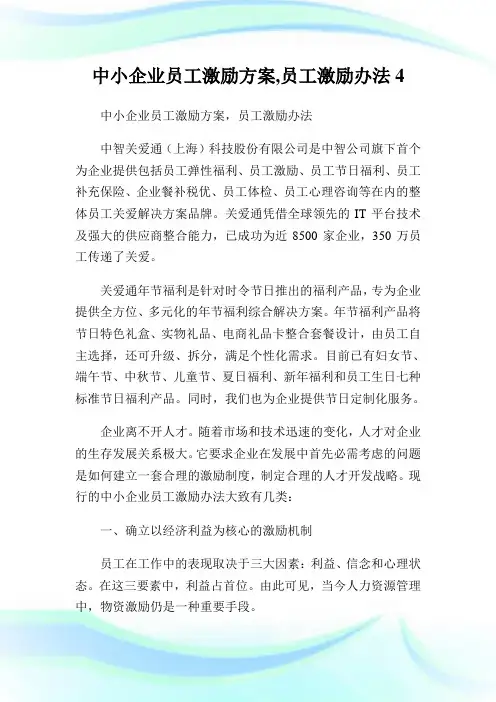 中小企业员工激励方案,员工激励办法 4

中小企业员工激励方案，员工激励办法

中智关爱通（上海）科技股份有限公司是中智公司旗下首个为企业提供包括员工弹性福利、员工激励、员工节日福利、员工补充保险、企业餐补税优、员工体检、员工心理咨询等在内的整体员工关爱解决方案品牌。关爱通凭借全球领先的 IT 平台技术及强大的供应商整合能力，已成功为近 8500 家企业，350 万员工传递了关爱。

关爱通年节福利是针对时令节日推出的福利产品，专为企业提供全方位、多元化的年节福利综合解决方案。年节福利产品将节日特色礼盒、实物礼品、电商礼品卡整合套餐设计，由员工自主选择，还可升级、拆分，满足个性化需求。目前已有妇女节、端午节、中秋节、儿童节、夏日福利、新年福利和员工生日七种标准节日福利产品。同时，我们也为企业提供节日定制化服务。

企业离不开人才。随着市场和技术迅速的变化，人才对企业的生存发展关系极大。它要求企业在发展中首先必需考虑的问题是如何建立一套合理的激励制度，制定合理的人才开发战略。现行的中小企业员工激励办法大致有几类：

一、确立以经济利益为核心的激励机制

员工在工作中的表现取决于三大因素：利益、信念和心理状态。在这三要素中，利益占首位。由此可见，当今人力资源管理中，物资激励仍是一种重要手段。